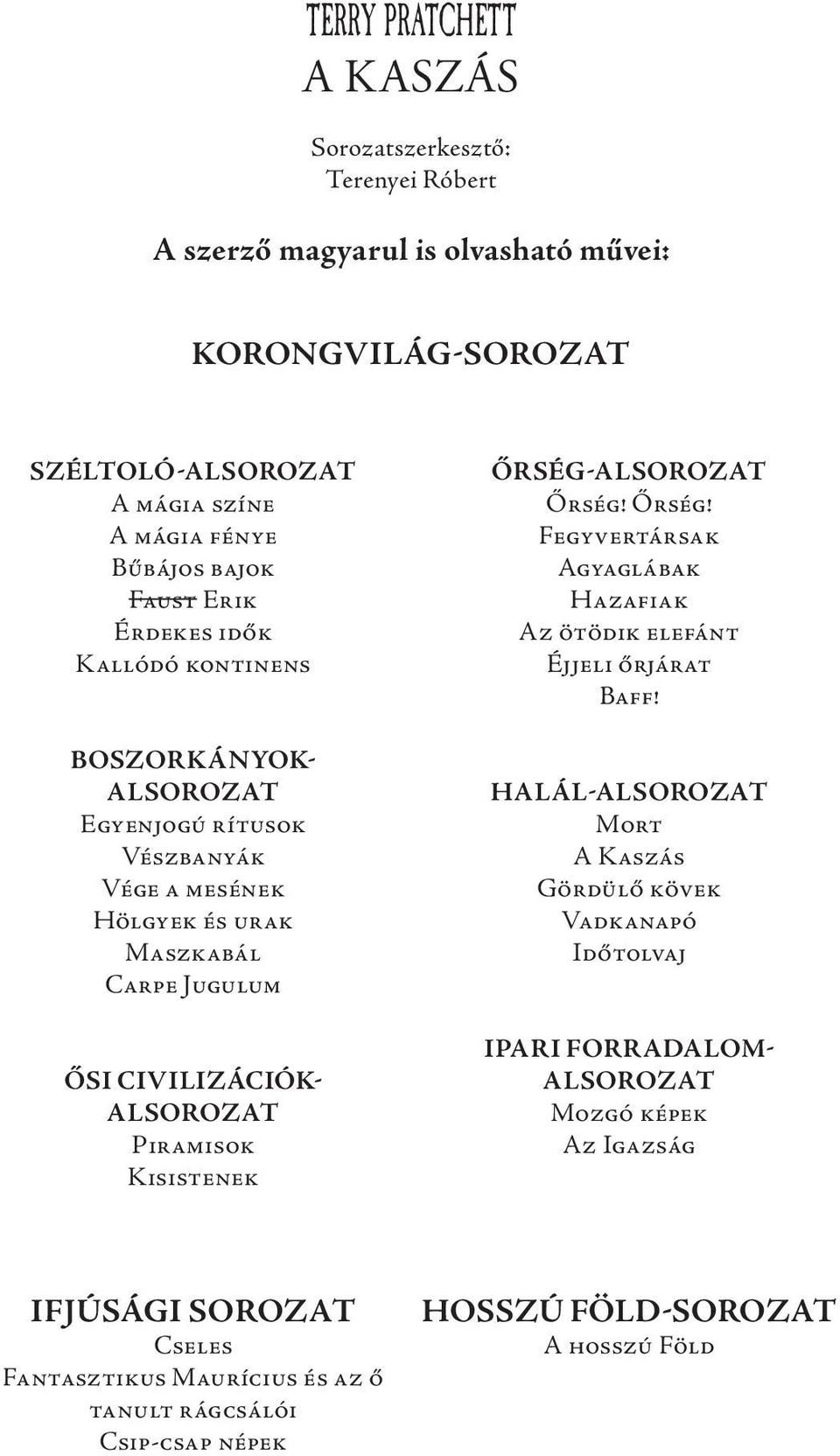 TERRY PRATCHETT
A KASZÁS

Sorozatszerkesztő:
Terenyei Róbert

A szerző magyarul is olvasható művei:

KORONGVILÁG-SOROZAT

SZÉLTOLÓ-ALSOROZAT
A mágia színe
A mágia fénye
Bűbájos bajok
~~Faust~~ Erik
Érdekes idők
Kallódó kontinens

BOSZORKÁNYOK-ALSOROZAT
Egyenjogú rítusok
Vészbanyák
Vége a mesének
Hölgyek és urak
Maszkabál
Carpe Jugulum

ŐSI CIVILIZÁCIÓK-ALSOROZAT
Piramisok
Kisistenek

ŐRSÉG-ALSOROZAT
Őrség! Őrség!
Fegyvertársak
Agyaglábak
Hazafiak
Az ötödik elefánt
Éjjeli őrjárat
Baff!

HALÁL-ALSOROZAT
Mort
A Kaszás
Gördülő kövek
Vadkanapó
Időtolvaj

IPARI FORRADALOM-ALSOROZAT
Mozgó képek
Az Igazság

IFJÚSÁGI SOROZAT
Cseles
Fantasztikus Maurícius és az ő tanult rágcsálói
Csip-csap népek

HOSSZÚ FÖLD-SOROZAT
A hosszú Föld